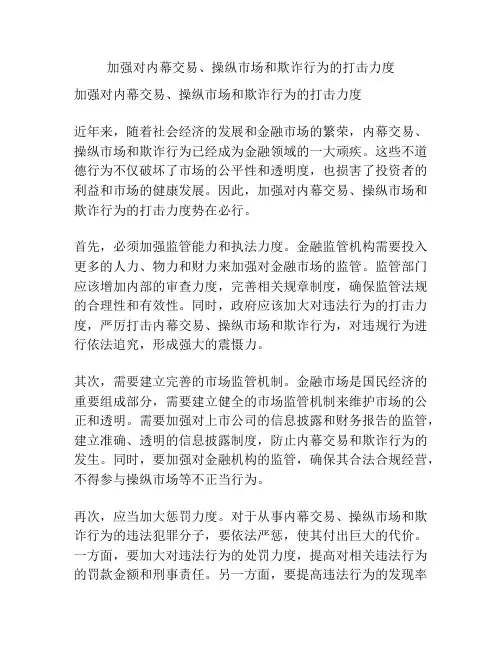 加强对内幕交易、操纵市场和欺诈行为的打击力度

加强对内幕交易、操纵市场和欺诈行为的打击力度

近年来，随着社会经济的发展和金融市场的繁荣，内幕交易、操纵市场和欺诈行为已经成为金融领域的一大顽疾。这些不道德行为不仅破坏了市场的公平性和透明度，也损害了投资者的利益和市场的健康发展。因此，加强对内幕交易、操纵市场和欺诈行为的打击力度势在必行。

首先，必须加强监管能力和执法力度。金融监管机构需要投入更多的人力、物力和财力来加强对金融市场的监管。监管部门应该增加内部的审查力度，完善相关规章制度，确保监管法规的合理性和有效性。同时，政府应该加大对违法行为的打击力度，严厉打击内幕交易、操纵市场和欺诈行为，对违规行为进行依法追究，形成强大的震慑力。

其次，需要建立完善的市场监管机制。金融市场是国民经济的重要组成部分，需要建立健全的市场监管机制来维护市场的公正和透明。需要加强对上市公司的信息披露和财务报告的监管，建立准确、透明的信息披露制度，防止内幕交易和欺诈行为的发生。同时，要加强对金融机构的监管，确保其合法合规经营，不得参与操纵市场等不正当行为。

再次，应当加大惩罚力度。对于从事内幕交易、操纵市场和欺诈行为的违法犯罪分子，要依法严惩，使其付出巨大的代价。一方面，要加大对违法行为的处罚力度，提高对相关违法行为的罚款金额和刑事责任。另一方面，要提高违法行为的发现率